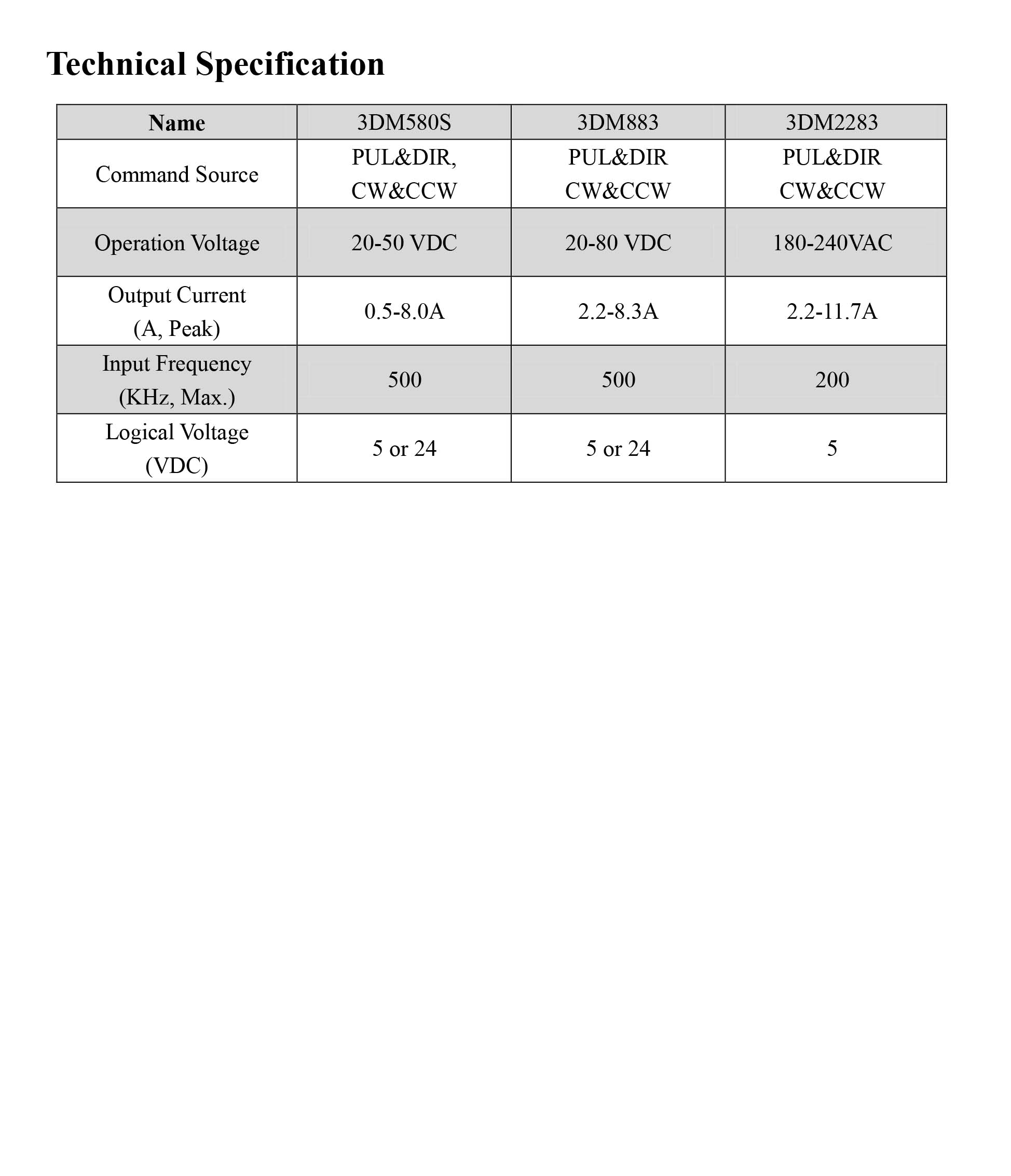 Technical Specification

| Name | 3DM580S | 3DM883 | 3DM2283 |
|---|---|---|---|
| Command Source | PUL&DIR, CW&CCW | PUL&DIR CW&CCW | PUL&DIR CW&CCW |
| Operation Voltage | 20-50 VDC | 20-80 VDC | 180-240VAC |
| Output Current (A, Peak) | 0.5-8.0A | 2.2-8.3A | 2.2-11.7A |
| Input Frequency (KHz, Max.) | 500 | 500 | 200 |
| Logical Voltage (VDC) | 5 or 24 | 5 or 24 | 5 |